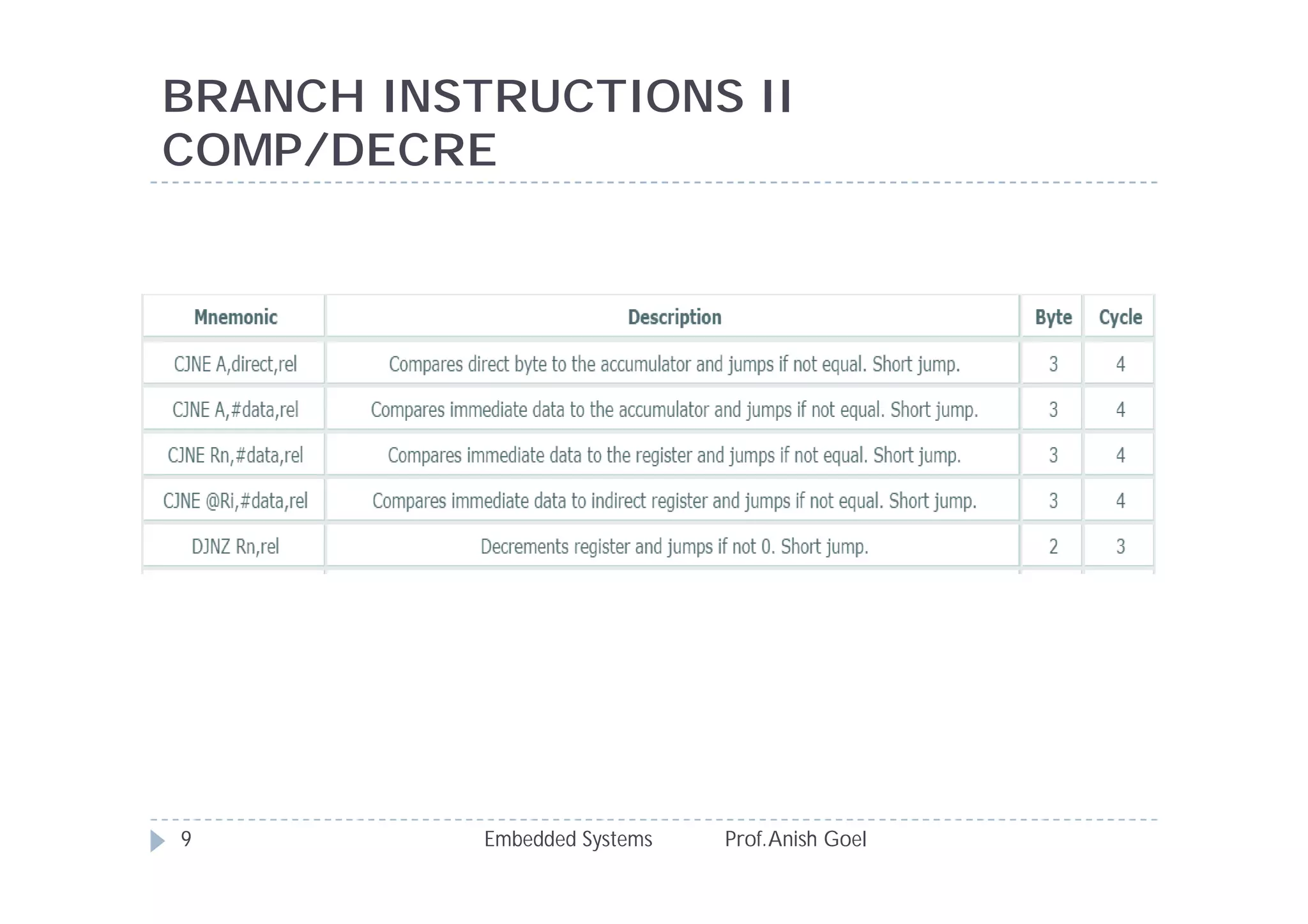 BRANCH INSTRUCTIONS II COMP/DECRE

| Mnemonic | Description | Byte | Cycle |
|---|---|---|---|
| CJNE A,direct,rel | Compares direct byte to the accumulator and jumps if not equal. Short jump. | 3 | 4 |
| CJNE A,#data,rel | Compares immediate data to the accumulator and jumps if not equal. Short jump. | 3 | 4 |
| CJNE Rn,#data,rel | Compares immediate data to the register and jumps if not equal. Short jump. | 3 | 4 |
| CJNE @Ri,#data,rel | Compares immediate data to indirect register and jumps if not equal. Short jump. | 3 | 4 |
| DJNZ Rn,rel | Decrements register and jumps if not 0. Short jump. | 2 | 3 |

9 Embedded Systems Prof.Anish Goel